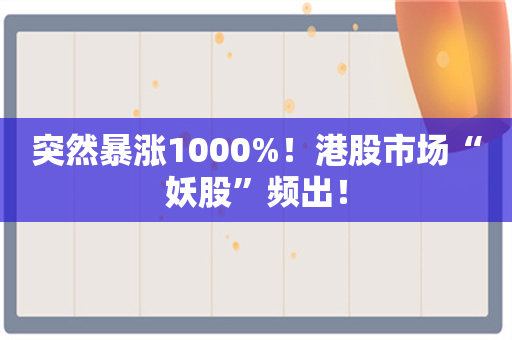 突然暴涨1000%！港股市场“妖股”频出！